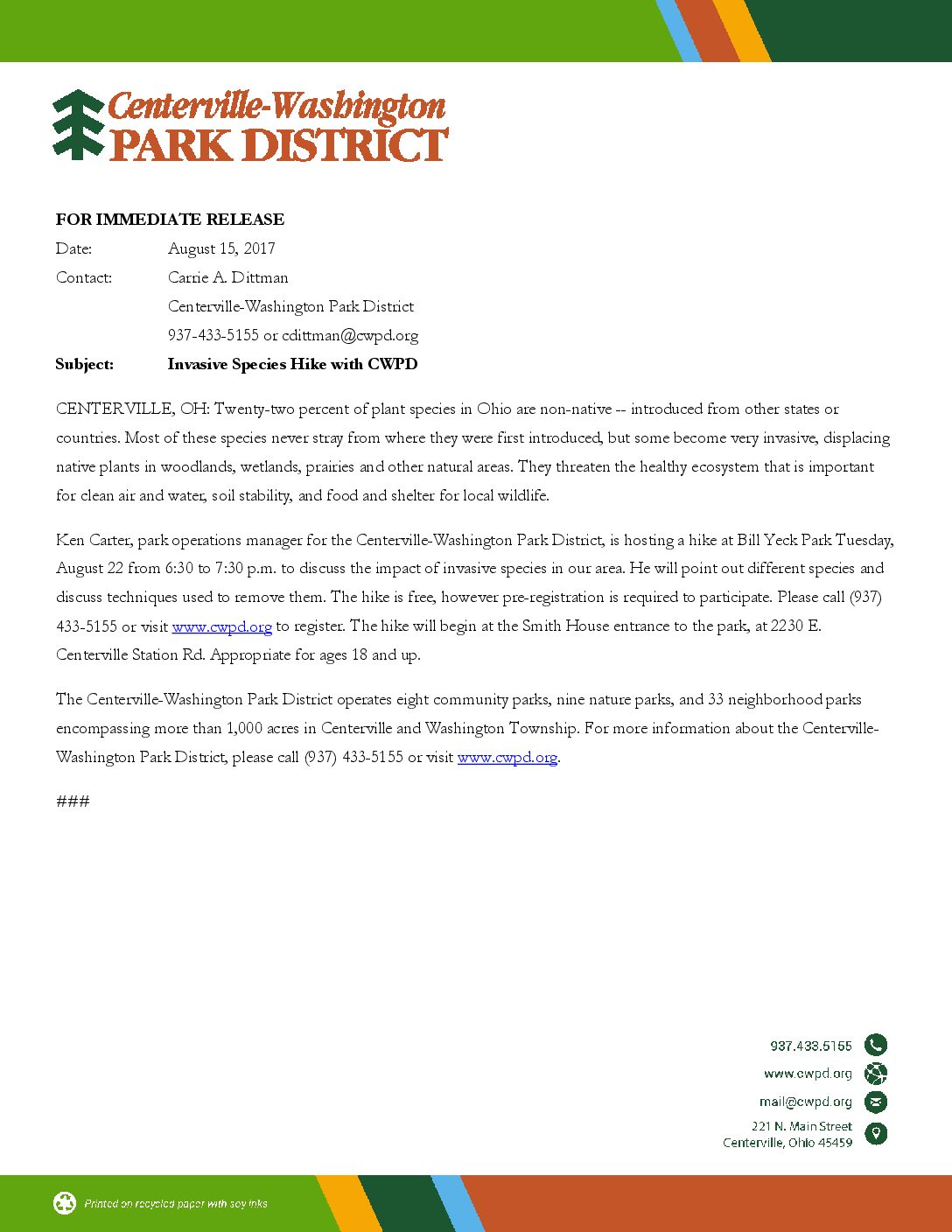 Centerville-Washington
PARK DISTRICT

FOR IMMEDIATE RELEASE
Date: August 15, 2017
Contact: Carrie A. Dittman
Centerville-Washington Park District
937-433-5155 or cdittman@cwpd.org
Subject: Invasive Species Hike with CWPD

CENTERVILLE, OH: Twenty-two percent of plant species in Ohio are non-native -- introduced from other states or countries. Most of these species never stray from where they were first introduced, but some become very invasive, displacing native plants in woodlands, wetlands, prairies and other natural areas. They threaten the healthy ecosystem that is important for clean air and water, soil stability, and food and shelter for local wildlife.

Ken Carter, park operations manager for the Centerville-Washington Park District, is hosting a hike at Bill Yeck Park Tuesday, August 22 from 6:30 to 7:30 p.m. to discuss the impact of invasive species in our area. He will point out different species and discuss techniques used to remove them. The hike is free, however pre-registration is required to participate. Please call (937) 433-5155 or visit www.cwpd.org to register. The hike will begin at the Smith House entrance to the park, at 2230 E. Centerville Station Rd. Appropriate for ages 18 and up.

The Centerville-Washington Park District operates eight community parks, nine nature parks, and 33 neighborhood parks encompassing more than 1,000 acres in Centerville and Washington Township. For more information about the Centerville-Washington Park District, please call (937) 433-5155 or visit www.cwpd.org.

###

937.433.5155
www.cwpd.org
mail@cwpd.org
221 N. Main Street
Centerville, Ohio 45459

Printed on recycled paper with soy inks